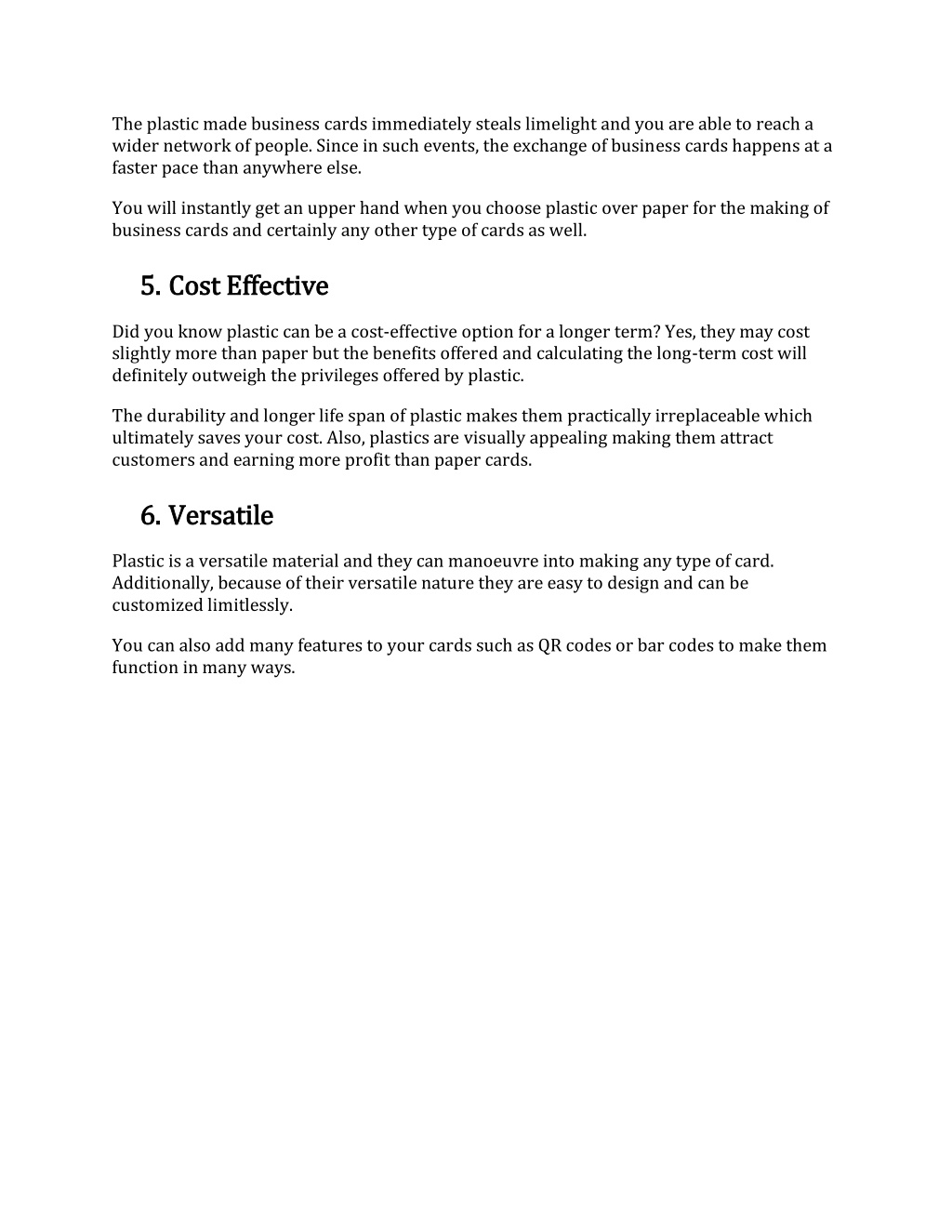 The plastic made business cards immediately steals limelight and you are able to reach a wider network of people. Since in such events, the exchange of business cards happens at a faster pace than anywhere else.

You will instantly get an upper hand when you choose plastic over paper for the making of business cards and certainly any other type of cards as well.

5. Cost Effective

Did you know plastic can be a cost-effective option for a longer term? Yes, they may cost slightly more than paper but the benefits offered and calculating the long-term cost will definitely outweigh the privileges offered by plastic.

The durability and longer life span of plastic makes them practically irreplaceable which ultimately saves your cost. Also, plastics are visually appealing making them attract customers and earning more profit than paper cards.

6. Versatile

Plastic is a versatile material and they can manoeuvre into making any type of card. Additionally, because of their versatile nature they are easy to design and can be customized limitlessly.

You can also add many features to your cards such as QR codes or bar codes to make them function in many ways.